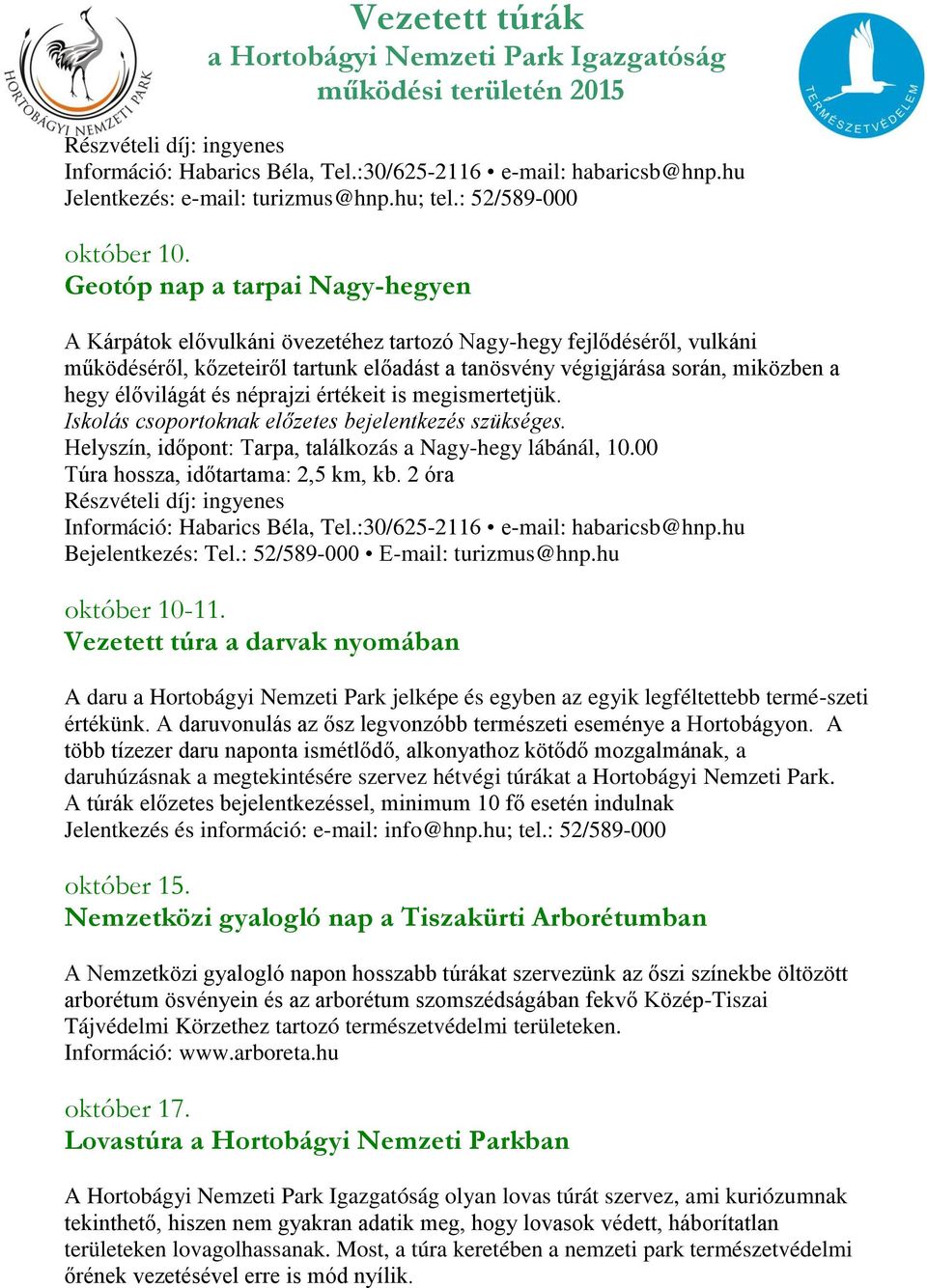 HORTOBÁGYI NEMZETI PARK

Vezetett túrák
a Hortobágyi Nemzeti Park Igazgatóság
működési területén 2015

TERMÉSZETVÉDELEM

Részvételi díj: ingyenes
Információ: Habarics Béla, Tel.:30/625-2116 • e-mail: habaricsb@hnp.hu
Jelentkezés: e-mail: turizmus@hnp.hu; tel.: 52/589-000

október 10.
Geotóp nap a tarpai Nagy-hegyen

A Kárpátok elővulkáni övezetéhez tartozó Nagy-hegy fejlődéséről, vulkáni működéséről, kőzeteiről tartunk előadást a tanösvény végigjárása során, miközben a hegy élővilágát és néprajzi értékeit is megismertetjük.
Iskolás csoportoknak előzetes bejelentkezés szükséges.
Helyszín, időpont: Tarpa, találkozás a Nagy-hegy lábánál, 10.00
Túra hossza, időtartama: 2,5 km, kb. 2 óra
Részvételi díj: ingyenes
Információ: Habarics Béla, Tel.:30/625-2116 • e-mail: habaricsb@hnp.hu
Bejelentkezés: Tel.: 52/589-000 • E-mail: turizmus@hnp.hu

október 10-11.
Vezetett túra a darvak nyomában

A daru a Hortobágyi Nemzeti Park jelképe és egyben az egyik legféltettebb termé-szeti értékünk. A daruvonulás az ősz legvonzóbb természeti eseménye a Hortobágyon. A több tízezer daru naponta ismétlődő, alkonyathoz kötődő mozgalmának, a daruhúzásnak a megtekintésére szervez hétvégi túrákat a Hortobágyi Nemzeti Park.
A túrák előzetes bejelentkezéssel, minimum 10 fő esetén indulnak
Jelentkezés és információ: e-mail: info@hnp.hu; tel.: 52/589-000

október 15.
Nemzetközi gyalogló nap a Tiszakürti Arborétumban

A Nemzetközi gyalogló napon hosszabb túrákat szervezünk az őszi színekbe öltözött arborétum ösvényein és az arborétum szomszédságában fekvő Közép-Tiszai Tájvédelmi Körzethez tartozó természetvédelmi területeken.
Információ: www.arboreta.hu

október 17.
Lovastúra a Hortobágyi Nemzeti Parkban

A Hortobágyi Nemzeti Park Igazgatóság olyan lovas túrát szervez, ami kuriózumnak tekinthető, hiszen nem gyakran adatik meg, hogy lovasok védett, háborítatlan területeken lovagolhassanak. Most, a túra keretében a nemzeti park természetvédelmi őrének vezetésével erre is mód nyílik.